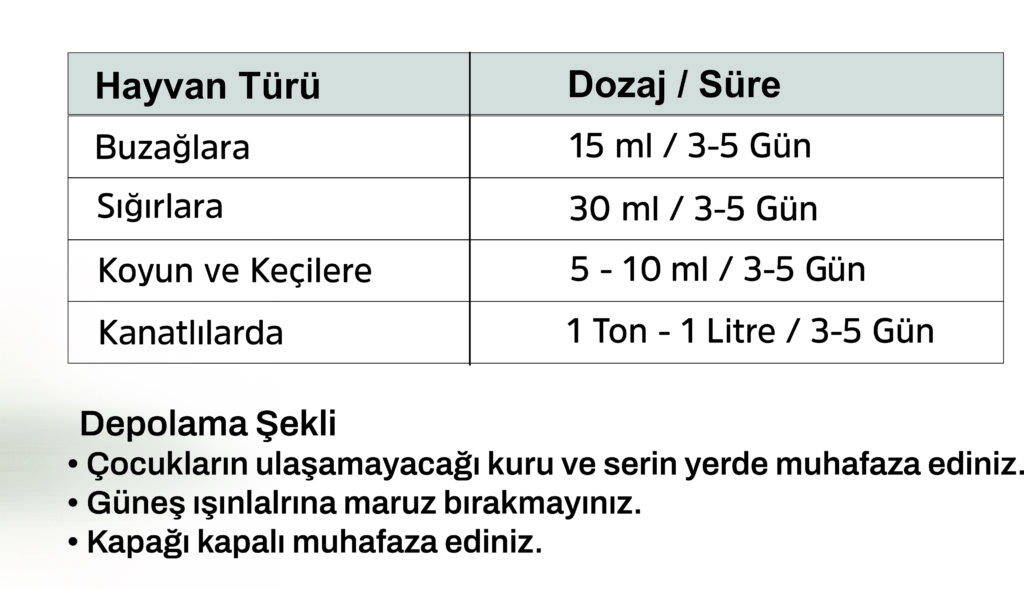 | Hayvan Türü | Dozaj / Süre |
|---|---|
| Buzağlara | 15 ml / 3-5 Gün |
| Sığırlara | 30 ml / 3-5 Gün |
| Koyun ve Keçilere | 5 - 10 ml / 3-5 Gün |
| Kanatlılarda | 1 Ton - 1 Litre / 3-5 Gün |

Depolama Şekli
• Çocukların ulaşamayacağı kuru ve serin yerde muhafaza ediniz.
• Güneş ışınlalrına maruz bırakmayınız.
• Kapağı kapalı muhafaza ediniz.